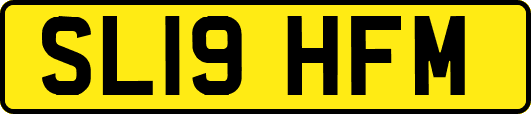 SL19 HFM